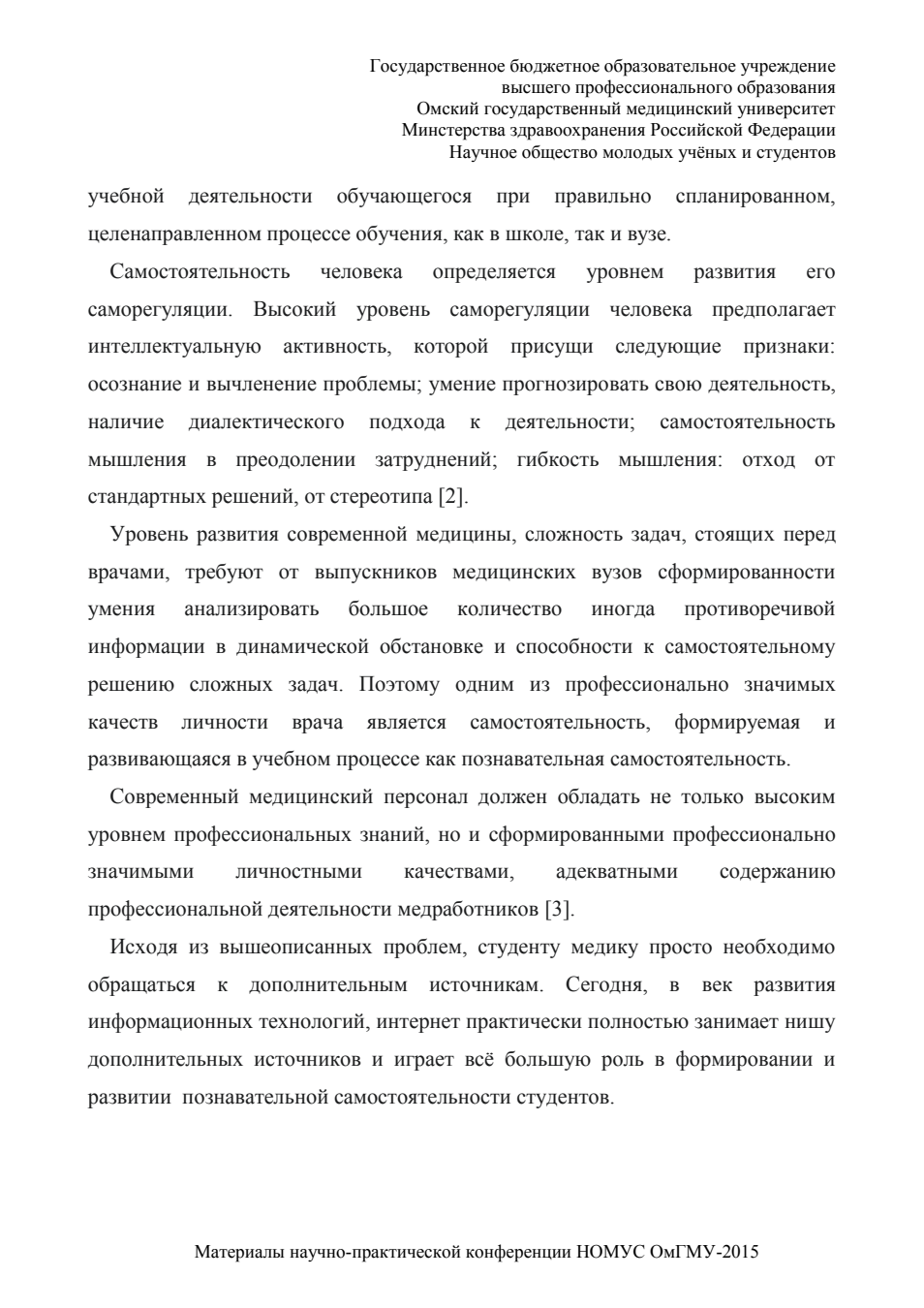 Государственное бюджетное образовательное учреждение
высшего профессионального образования
Омский государственный медицинский университет
Минстерства здравоохранения Российской Федерации
Научное общество молодых учёных и студентов

учебной деятельности обучающегося при правильно спланированном, целенаправленном процессе обучения, как в школе, так и вузе.

Самостоятельность человека определяется уровнем развития его саморегуляции. Высокий уровень саморегуляции человека предполагает интеллектуальную активность, которой присущи следующие признаки: осознание и вычленение проблемы; умение прогнозировать свою деятельность, наличие диалектического подхода к деятельности; самостоятельность мышления в преодолении затруднений; гибкость мышления: отход от стандартных решений, от стереотипа [2].

Уровень развития современной медицины, сложность задач, стоящих перед врачами, требуют от выпускников медицинских вузов сформированности умения анализировать большое количество иногда противоречивой информации в динамической обстановке и способности к самостоятельному решению сложных задач. Поэтому одним из профессионально значимых качеств личности врача является самостоятельность, формируемая и развивающаяся в учебном процессе как познавательная самостоятельность.

Современный медицинский персонал должен обладать не только высоким уровнем профессиональных знаний, но и сформированными профессионально значимыми личностными качествами, адекватными содержанию профессиональной деятельности медработников [3].

Исходя из вышеописанных проблем, студенту медику просто необходимо обращаться к дополнительным источникам. Сегодня, в век развития информационных технологий, интернет практически полностью занимает нишу дополнительных источников и играет всё большую роль в формировании и развитии познавательной самостоятельности студентов.

Материалы научно-практической конференции НОМУС ОмГМУ-2015